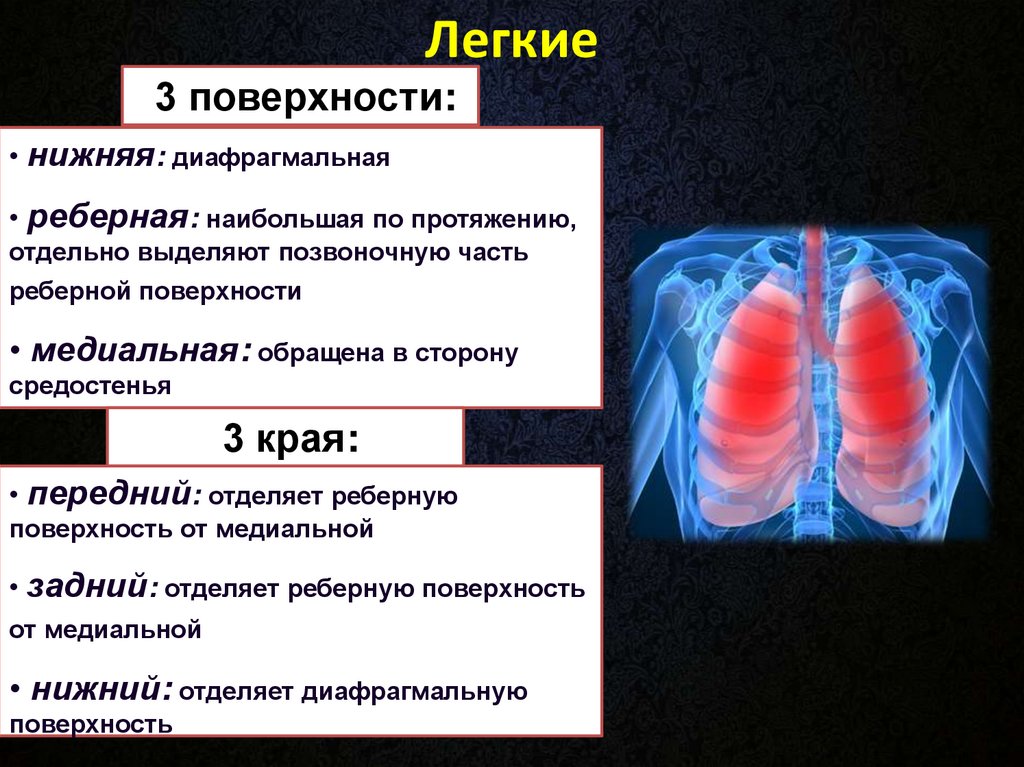 Легкие

3 поверхности:

• нижняя: диафрагмальная

• реберная: наибольшая по протяжению, отдельно выделяют позвоночную часть реберной поверхности

• медиальная: обращена в сторону средостенья

3 края:

• передний: отделяет реберную поверхность от медиальной

• задний: отделяет реберную поверхность от медиальной

• нижний: отделяет диафрагмальную поверхность